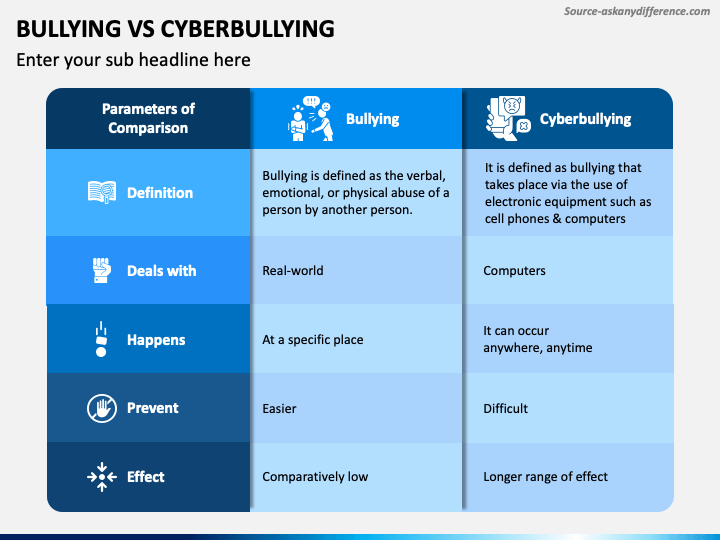 Source-askanydifference.com

BULLYING VS CYBERBULLYING

Enter your sub headline here

| Parameters of Comparison | Bullying | Cyberbullying |
|---|---|---|
| Definition | Bullying is defined as the verbal, emotional, or physical abuse of a person by another person. | It is defined as bullying that takes place via the use of electronic equipment such as cell phones & computers |
| Deals with | Real-world | Computers |
| Happens | At a specific place | It can occur anywhere, anytime |
| Prevent | Easier | Difficult |
| Effect | Comparatively low | Longer range of effect |